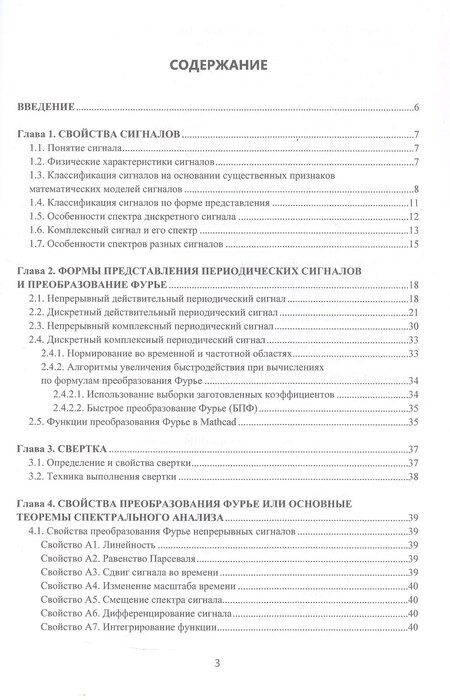 СОДЕРЖАНИЕ

ВВЕДЕНИЕ 6

Глава 1. СВОЙСТВА СИГНАЛОВ 7
1.1. Понятие сигнала 7
1.2. Физические характеристики сигналов 7
1.3. Классификация сигналов на основании существенных признаков математических моделей сигналов 8
1.4. Классификация сигналов по форме представления 11
1.5. Особенности спектра дискретного сигнала 12
1.6. Комплексный сигнал и его спектр 13
1.7. Особенности спектров разных сигналов 15

Глава 2. ФОРМЫ ПРЕДСТАВЛЕНИЯ ПЕРИОДИЧЕСКИХ СИГНАЛОВ И ПРЕОБРАЗОВАНИЕ ФУРЬЕ 18
2.1. Непрерывный действительный периодический сигнал 18
2.2. Дискретный действительный периодический сигнал 21
2.3. Непрерывный комплексный периодический сигнал 30
2.4. Дискретный комплексный периодический сигнал 33
2.4.1. Нормирование во временной и частотной областях 33
2.4.2. Алгоритмы увеличения быстродействия при вычислениях по формулам преобразования Фурье 34
2.4.2.1. Использование выборки заготовленных коэффициентов 34
2.4.2.2. Быстрое преобразование Фурье (БПФ) 35
2.5. Функции преобразования Фурье в Mathcad 35

Глава 3. СВЕРТКА 37
3.1. Определение и свойства свертки 37
3.2. Техника выполнения свертки 38

Глава 4. СВОЙСТВА ПРЕОБРАЗОВАНИЯ ФУРЬЕ ИЛИ ОСНОВНЫЕ ТЕОРЕМЫ СПЕКТРАЛЬНОГО АНАЛИЗА 39
4.1. Свойства преобразования Фурье непрерывных сигналов 39
Свойство А1. Линейность 39
Свойство А2. Равенство Парсеваля 39
Свойство А3. Сдвиг сигнала во времени 39
Свойство А4. Изменение масштаба времени 40
Свойство А5. Смещение спектра сигнала 40
Свойство А6. Дифференцирование сигнала 40
Свойство А7. Интегрирование функции 40

3